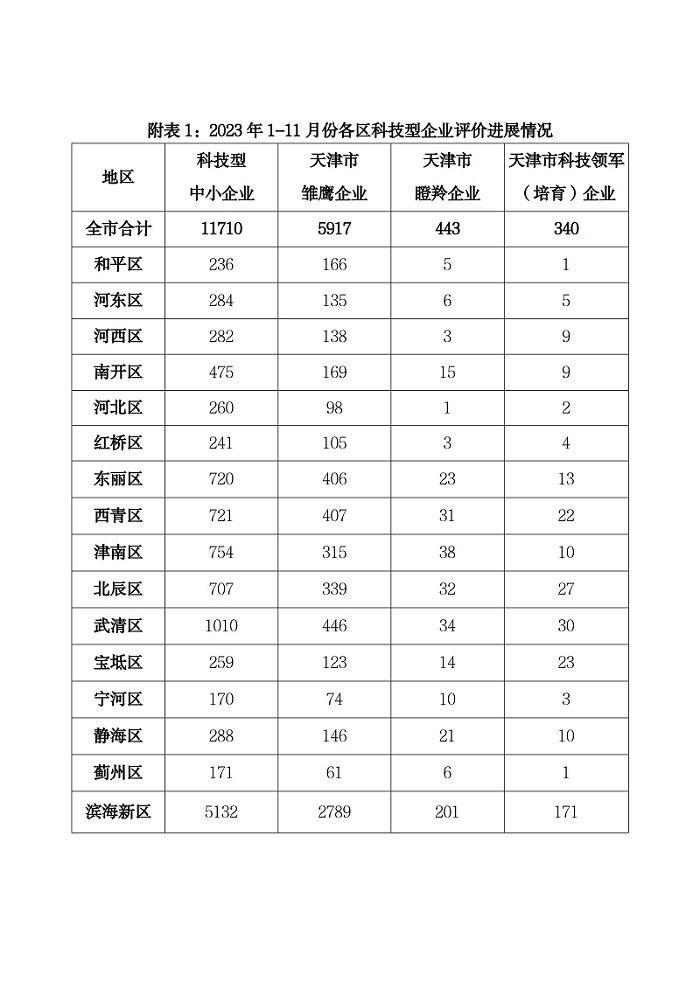 附表1：2023年1-11月份各区科技型企业评价进展情况

| 地区 | 科技型中小企业 | 天津市雏鹰企业 | 天津市瞪羚企业 | 天津市科技领军（培育）企业 |
|---|---|---|---|---|
| 全市合计 | 11710 | 5917 | 443 | 340 |
| 和平区 | 236 | 166 | 5 | 1 |
| 河东区 | 284 | 135 | 6 | 5 |
| 河西区 | 282 | 138 | 3 | 9 |
| 南开区 | 475 | 169 | 15 | 9 |
| 河北区 | 260 | 98 | 1 | 2 |
| 红桥区 | 241 | 105 | 3 | 4 |
| 东丽区 | 720 | 406 | 23 | 13 |
| 西青区 | 721 | 407 | 31 | 22 |
| 津南区 | 754 | 315 | 38 | 10 |
| 北辰区 | 707 | 339 | 32 | 27 |
| 武清区 | 1010 | 446 | 34 | 30 |
| 宝坻区 | 259 | 123 | 14 | 23 |
| 宁河区 | 170 | 74 | 10 | 3 |
| 静海区 | 288 | 146 | 21 | 10 |
| 蓟州区 | 171 | 61 | 6 | 1 |
| 滨海新区 | 5132 | 2789 | 201 | 171 |